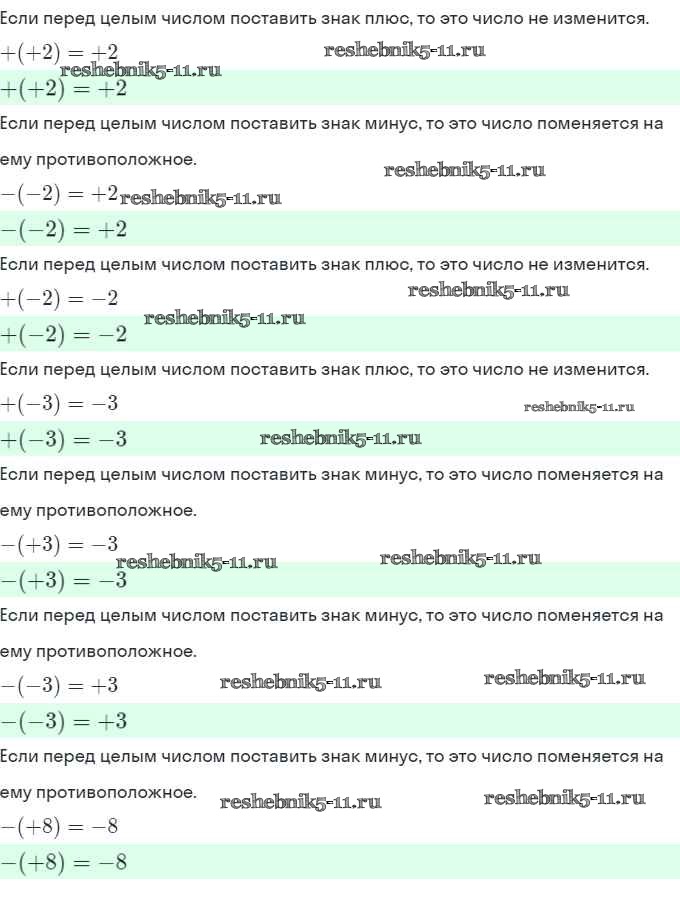 Если перед целым числом поставить знак плюс, то это число не изменится.
$+(+2) = +2$ reshebnik5-11.ru
reshebnik5-11.ru
$+(+2) = +2$
Если перед целым числом поставить знак минус, то это число поменяется на ему противоположное. reshebnik5-11.ru
$-(-2) = +2$ reshebnik5-11.ru
$-(-2) = +2$
Если перед целым числом поставить знак плюс, то это число не изменится.
$+(-2) = -2$ reshebnik5-11.ru
reshebnik5-11.ru
$+(-2) = -2$
Если перед целым числом поставить знак плюс, то это число не изменится.
$+(-3) = -3$ reshebnik5-11.ru
$+(-3) = -3$ reshebnik5-11.ru
Если перед целым числом поставить знак минус, то это число поменяется на ему противоположное.
$-(+3) = -3$
reshebnik5-11.ru reshebnik5-11.ru
$-(+3) = -3$
Если перед целым числом поставить знак минус, то это число поменяется на ему противоположное.
$-(-3) = +3$ reshebnik5-11.ru reshebnik5-11.ru
$-(-3) = +3$
Если перед целым числом поставить знак минус, то это число поменяется на ему противоположное. reshebnik5-11.ru reshebnik5-11.ru
$-(+8) = -8$
$-(+8) = -8$